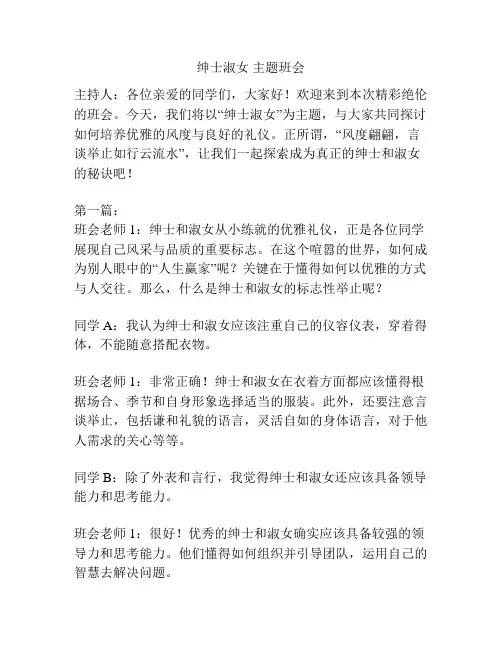 绅士淑女 主题班会

主持人：各位亲爱的同学们，大家好！欢迎来到本次精彩绝伦的班会。今天，我们将以“绅士淑女”为主题，与大家共同探讨如何培养优雅的风度与良好的礼仪。正所谓，“风度翩翩，言谈举止如行云流水”，让我们一起探索成为真正的绅士和淑女的秘诀吧！

第一篇：
班会老师 1：绅士和淑女从小练就的优雅礼仪，正是各位同学展现自己风采与品质的重要标志。在这个喧嚣的世界，如何成为别人眼中的“人生赢家”呢？关键在于懂得如何以优雅的方式与人交往。那么，什么是绅士和淑女的标志性举止呢？

同学 A：我认为绅士和淑女应该注重自己的仪容仪表，穿着得体，不能随意搭配衣物。

班会老师 1：非常正确！绅士和淑女在衣着方面都应该懂得根据场合、季节和自身形象选择适当的服装。此外，还要注意言谈举止，包括谦和礼貌的语言，灵活自如的身体语言，对于他人需求的关心等等。

同学 B：除了外表和言行，我觉得绅士和淑女还应该具备领导能力和思考能力。

班会老师 1：很好！优秀的绅士和淑女确实应该具备较强的领导力和思考能力。他们懂得如何组织并引导团队，运用自己的智慧去解决问题。